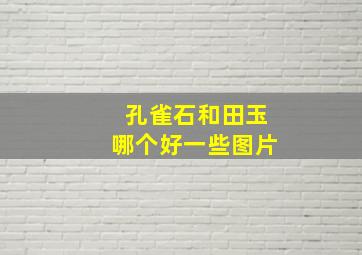 孔雀石和田玉
哪个好一些图片